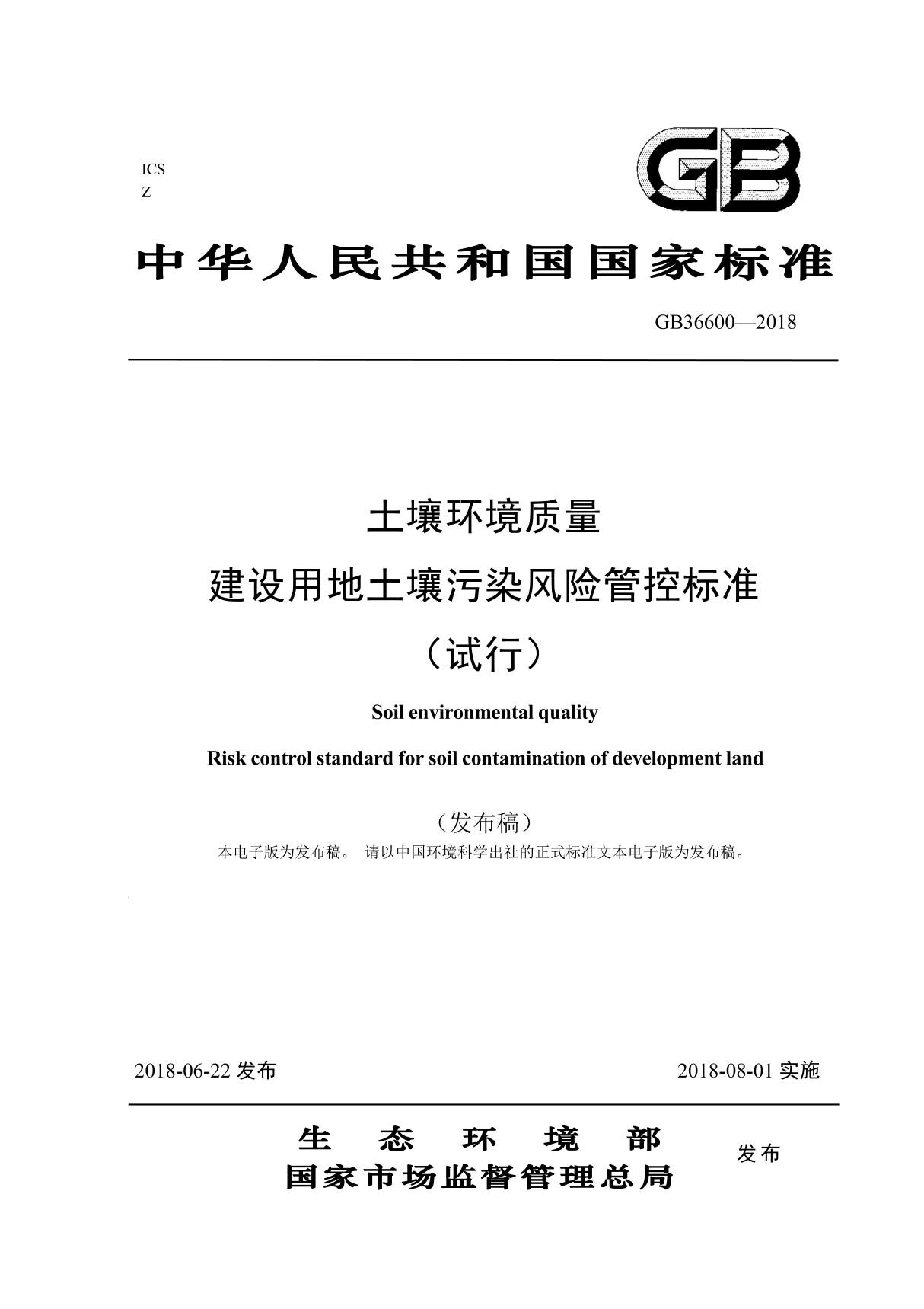 ICS
Z

GB

中华人民共和国国家标准

GB36600—2018

土壤环境质量
建设用地土壤污染风险管控标准
（试行）

Soil environmental quality

Risk control standard for soil contamination of development land

（发布稿）
本电子版为发布稿。 请以中国环境科学出社的正式标准文本电子版为发布稿。

2018-06-22 发布

2018-08-01 实施

生 态 环 境 部
国家市场监督管理总局

发布